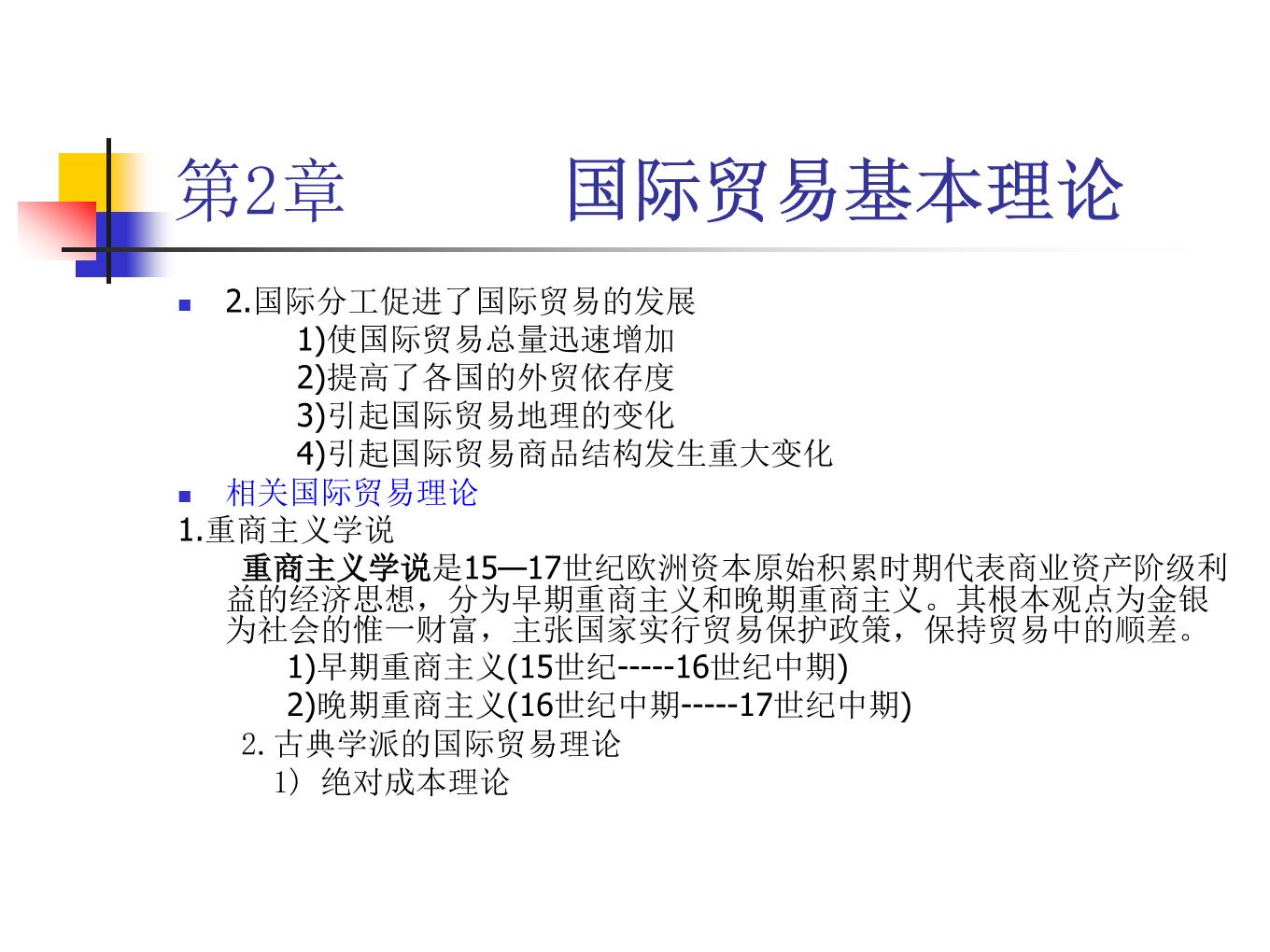 第2章　　　国际贸易基本理论

2.国际分工促进了国际贸易的发展

1)使国际贸易总量迅速增加

2)提高了各国的外贸依存度

3)引起国际贸易地理的变化

4)引起国际贸易商品结构发生重大变化

相关国际贸易理论

1.重商主义学说

重商主义学说是15—17世纪欧洲资本原始积累时期代表商业资产阶级利益的经济思想，分为早期重商主义和晚期重商主义。其根本观点为金银为社会的惟一财富，主张国家实行贸易保护政策，保持贸易中的顺差。

1)早期重商主义(15世纪-----16世纪中期)

2)晚期重商主义(16世纪中期-----17世纪中期)

2. 古典学派的国际贸易理论

1） 绝对成本理论